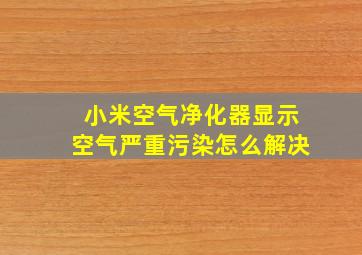 小米空气净化器显示
空气严重污染怎么解决